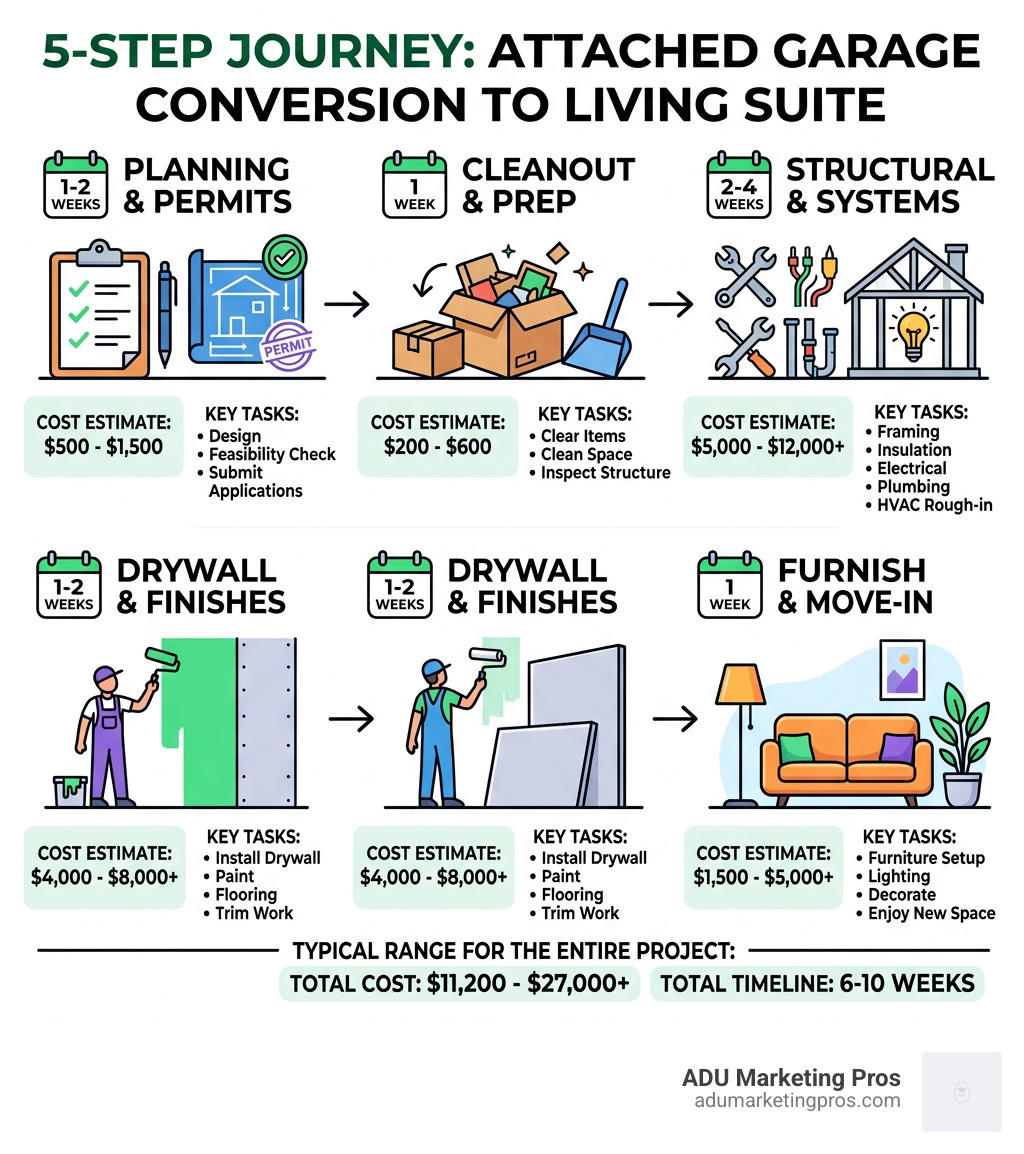 5-STEP JOURNEY: ATTACHED GARAGE CONVERSION TO LIVING SUITE

1-2 WEEKS
PLANNING & PERMITS

PERMIT

COST ESTIMATE: $500 - $1,500

KEY TASKS:
• Design
• Feasibility Check
• Submit Applications

1 WEEK
CLEANOUT & PREP

COST ESTIMATE: $200 - $600

KEY TASKS:
• Clear Items
• Clean Space
• Inspect Structure

2-4 WEEKS
STRUCTURAL & SYSTEMS

COST ESTIMATE: $5,000 - $12,000+

KEY TASKS:
• Framing
• Insulation
• Electrical
• Plumbing
• HVAC Rough-in

1-2 WEEKS
DRYWALL & FINISHES

COST ESTIMATE: $4,000 - $8,000+

KEY TASKS:
• Install Drywall
• Paint
• Flooring
• Trim Work

1-2 WEEKS
DRYWALL & FINISHES

COST ESTIMATE: $4,000 - $8,000+

KEY TASKS:
• Install Drywall
• Paint
• Flooring
• Trim Work

1 WEEK
FURNISH & MOVE-IN

COST ESTIMATE: $1,500 - $5,000+

KEY TASKS:
• Furniture Setup
• Lighting
• Decorate
• Enjoy New Space

TYPICAL RANGE FOR THE ENTIRE PROJECT:
TOTAL COST: $11,200 - $27,000+
TOTAL TIMELINE: 6-10 WEEKS

ADU Marketing Pros
adumarketingpros.com